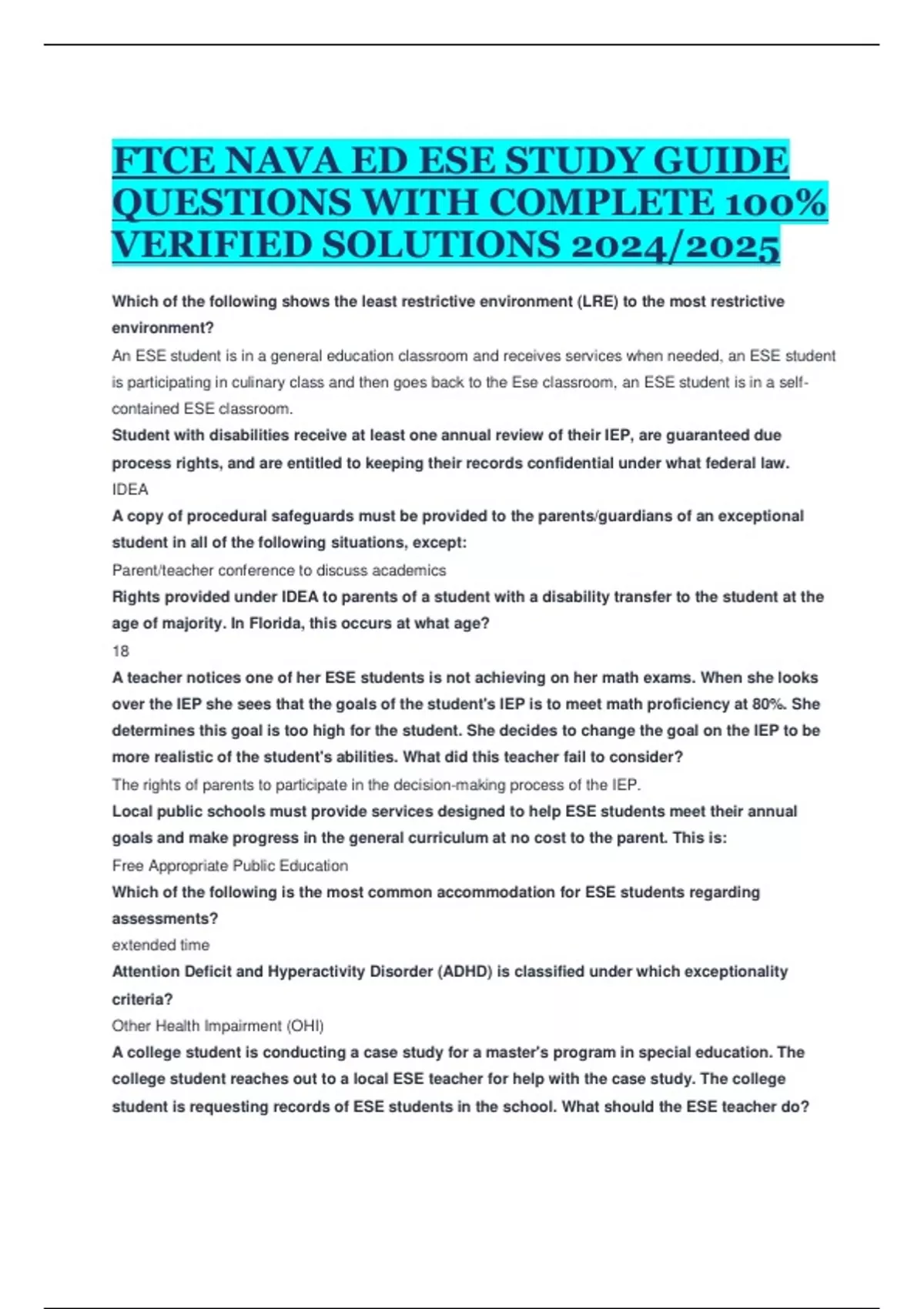 FTCE NAVA ED ESE STUDY GUIDE QUESTIONS WITH COMPLETE 100% VERIFIED SOLUTIONS 2024/2025

Which of the following shows the least restrictive environment (LRE) to the most restrictive environment?

An ESE student is in a general education classroom and receives services when needed, an ESE student is participating in culinary class and then goes back to the Ese classroom, an ESE student is in a self-contained ESE classroom.

Student with disabilities receive at least one annual review of their IEP, are guaranteed due process rights, and are entitled to keeping their records confidential under what federal law.

IDEA

A copy of procedural safeguards must be provided to the parents/guardians of an exceptional student in all of the following situations, except:

Parent/teacher conference to discuss academics

Rights provided under IDEA to parents of a student with a disability transfer to the student at the age of majority. In Florida, this occurs at what age?

18

A teacher notices one of her ESE students is not achieving on her math exams. When she looks over the IEP she sees that the goals of the student's IEP is to meet math proficiency at 80%. She determines this goal is too high for the student. She decides to change the goal on the IEP to be more realistic of the student's abilities. What did this teacher fail to consider?

The rights of parents to participate in the decision-making process of the IEP.

Local public schools must provide services designed to help ESE students meet their annual goals and make progress in the general curriculum at no cost to the parent. This is:

Free Appropriate Public Education

Which of the following is the most common accommodation for ESE students regarding assessments?

extended time

Attention Deficit and Hyperactivity Disorder (ADHD) is classified under which exceptionality criteria?

Other Health Impairment (OHI)

A college student is conducting a case study for a master's program in special education. The college student reaches out to a local ESE teacher for help with the case study. The college student is requesting records of ESE students in the school. What should the ESE teacher do?